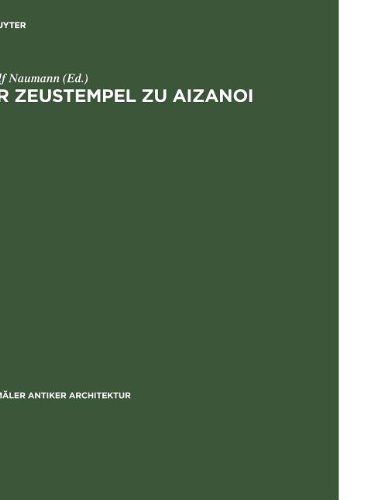 UYTER

lf Naumann (Ed.)
R ZEUSTEMPEL ZU AIZANOI

MÄLER ANTIKER ARCHITEKTUR